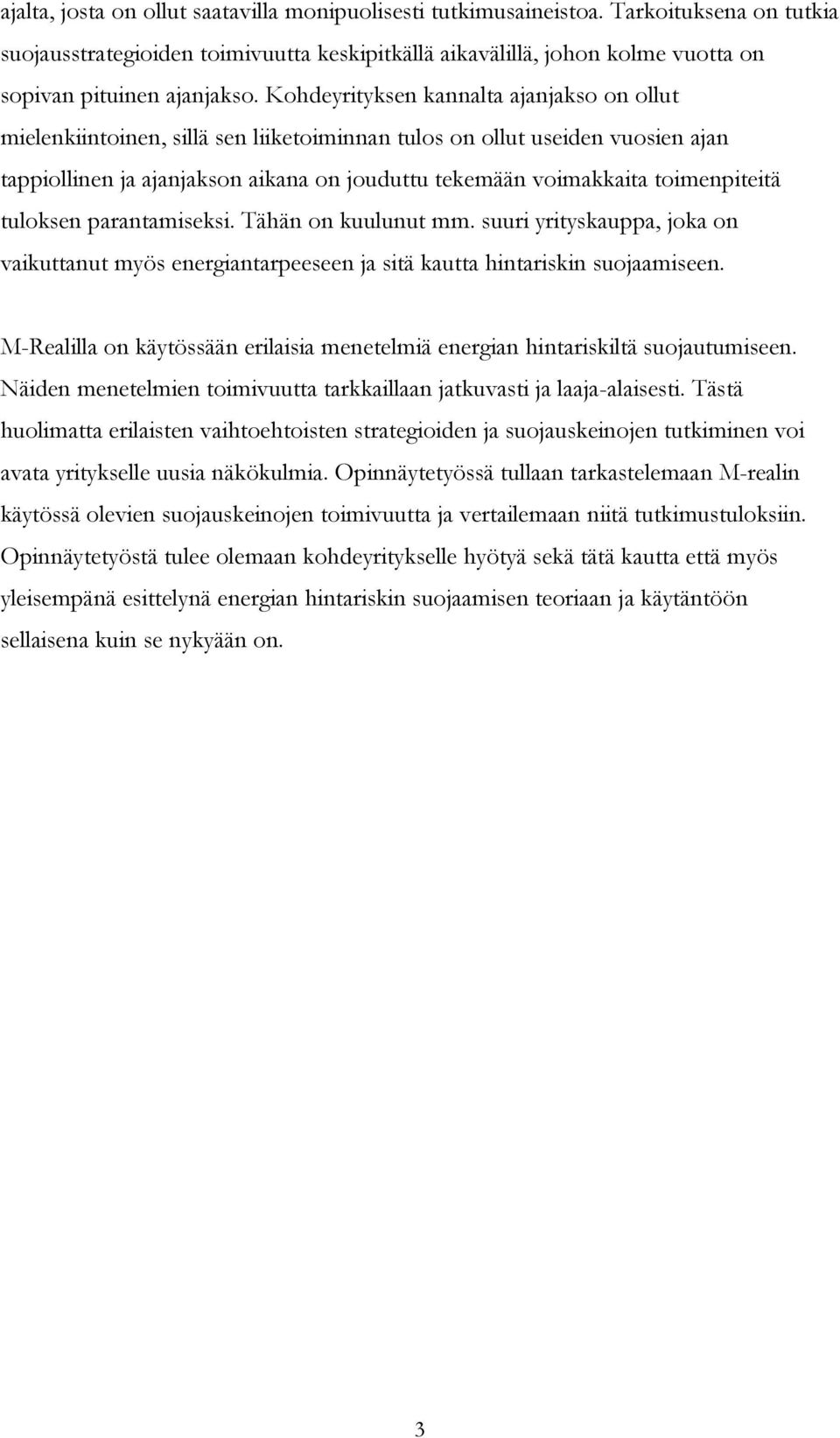 ajalta, josta on ollut saatavilla monipuolisesti tutkimusaineistoa. Tarkoituksena on tutkia suojausstrategioiden toimivuutta keskipitkällä aikavälillä, johon kolme vuotta on sopivan pituinen ajanjakso. Kohdeyrityksen kannalta ajanjakso on ollut mielenkiintoinen, sillä sen liiketoiminnan tulos on ollut useiden vuosien ajan tappiollinen ja ajanjakson aikana on jouduttu tekemään voimakkaita toimenpiteitä tuloksen parantamiseksi. Tähän on kuulunut mm. suuri yrityskauppa, joka on vaikuttanut myös energiantarpeeseen ja sitä kautta hintariskin suojaamiseen.

M-Realilla on käytössään erilaisia menetelmiä energian hintariskiltä suojautumiseen. Näiden menetelmien toimivuutta tarkkaillaan jatkuvasti ja laaja-alaisesti. Tästä huolimatta erilaisten vaihtoehtoisten strategioiden ja suojauskeinojen tutkiminen voi avata yritykselle uusia näkökulmia. Opinnäytetyössä tullaan tarkastelemaan M-realin käytössä olevien suojauskeinojen toimivuutta ja vertailemaan niitä tutkimustuloksiin. Opinnäytetyöstä tulee olemaan kohdeyritykselle hyötyä sekä tätä kautta että myös yleisempänä esittelynä energian hintariskin suojaamisen teoriaan ja käytäntöön sellaisena kuin se nykyään on.

3